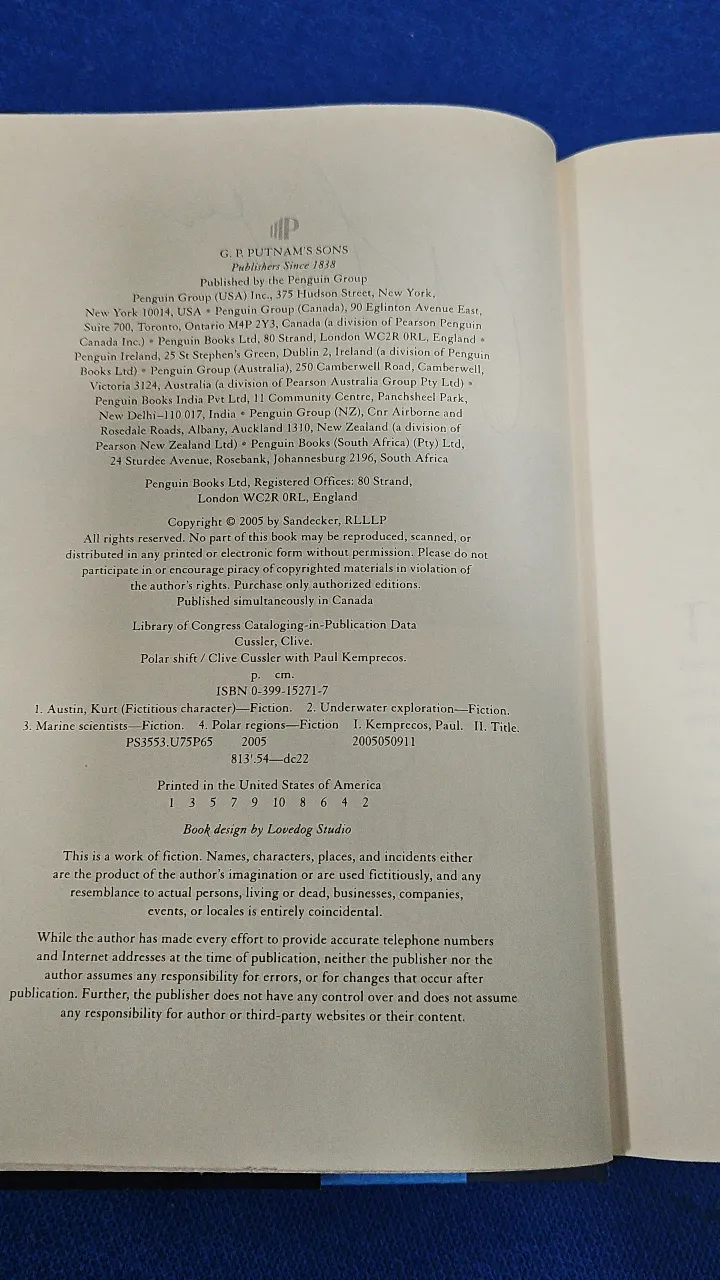 G. P. PUTNAM'S SONS
Publishers Since 1838
Published by the Penguin Group

Penguin Group (USA) Inc., 375 Hudson Street, New York, New York 10014, USA • Penguin Group (Canada), 90 Eglinton Avenue East, Suite 700, Toronto, Ontario M4P 2Y3, Canada (a division of Pearson Penguin Canada Inc.) • Penguin Books Ltd, 80 Strand, London WC2R 0RL, England • Penguin Ireland, 25 St Stephen's Green, Dublin 2, Ireland (a division of Penguin Books Ltd) • Penguin Group (Australia), 250 Camberwell Road, Camberwell, Victoria 3124, Australia (a division of Pearson Australia Group Pty Ltd) • Penguin Books India Pvt Ltd, 11 Community Centre, Panchsheel Park, New Delhi–110 017, India • Penguin Group (NZ), Cnr Airborne and Rosedale Roads, Albany, Auckland 1310, New Zealand (a division of Pearson New Zealand Ltd) • Penguin Books (South Africa) (Pty) Ltd, 24 Sturdee Avenue, Rosebank, Johannesburg 2196, South Africa

Penguin Books Ltd, Registered Offices: 80 Strand, London WC2R 0RL, England

Copyright © 2005 by Sandecker, RLLLP
All rights reserved. No part of this book may be reproduced, scanned, or distributed in any printed or electronic form without permission. Please do not participate in or encourage piracy of copyrighted materials in violation of the author's rights. Purchase only authorized editions.
Published simultaneously in Canada

Library of Congress Cataloging-in-Publication Data
Cussler, Clive.
Polar shift / Clive Cussler with Paul Kemprecos.
p. cm.
ISBN 0-399-15271-7
1. Austin, Kurt (Fictitious character)—Fiction. 2. Underwater exploration—Fiction. 3. Marine scientists—Fiction. 4. Polar regions—Fiction I. Kemprecos, Paul. II. Title.
PS3553.U75P65 2005 2005050911
813'.54—dc22

Printed in the United States of America
1 3 5 7 9 10 8 6 4 2

Book design by Lovedog Studio

This is a work of fiction. Names, characters, places, and incidents either are the product of the author's imagination or are used fictitiously, and any resemblance to actual persons, living or dead, businesses, companies, events, or locales is entirely coincidental.

While the author has made every effort to provide accurate telephone numbers and Internet addresses at the time of publication, neither the publisher nor the author assumes any responsibility for errors, or for changes that occur after publication. Further, the publisher does not have any control over and does not assume any responsibility for author or third-party websites or their content.